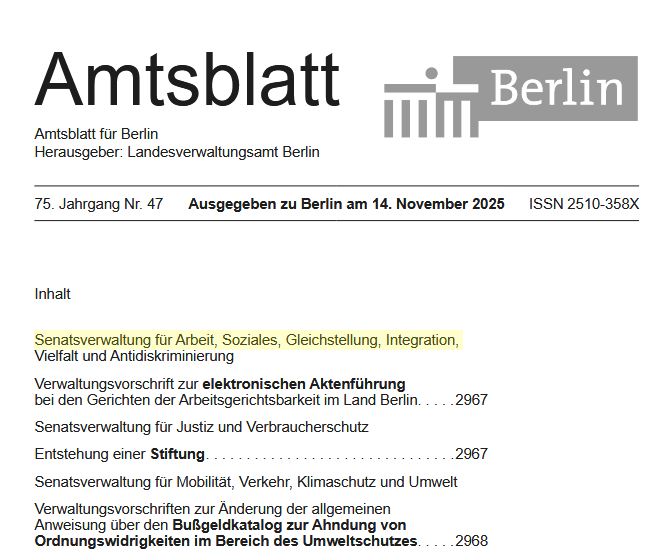 Amtsblatt

Berlin

Amtsblatt für Berlin
Herausgeber: Landesverwaltungsamt Berlin

75. Jahrgang Nr. 47 Ausgegeben zu Berlin am 14. November 2025 ISSN 2510-358X

Inhalt

Senatsverwaltung für Arbeit, Soziales, Gleichstellung, Integration, Vielfalt und Antidiskriminierung

Verwaltungsvorschrift zur elektronischen Aktenführung bei den Gerichten der Arbeitsgerichtsbarkeit im Land Berlin 2967

Senatsverwaltung für Justiz und Verbraucherschutz

Entstehung einer Stiftung 2967

Senatsverwaltung für Mobilität, Verkehr, Klimaschutz und Umwelt

Verwaltungsvorschriften zur Änderung der allgemeinen Anweisung über den Bußgeldkatalog zur Ahndung von Ordnungswidrigkeiten im Bereich des Umweltschutzes 2968